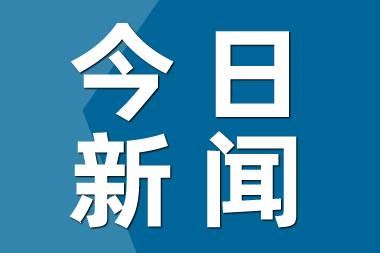 今日
新闻